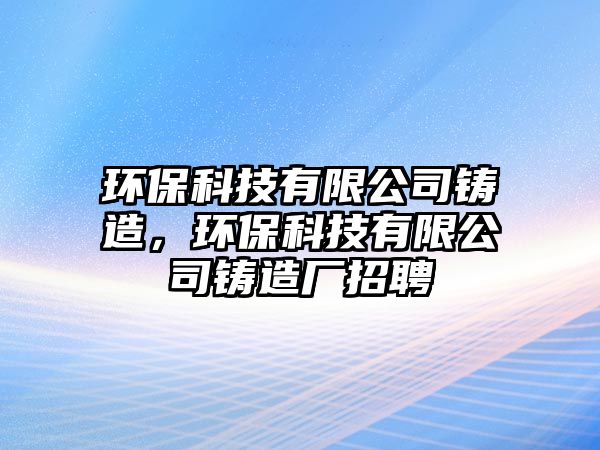 环保科技有限公司铸造，环保科技有限公司铸造厂招聘